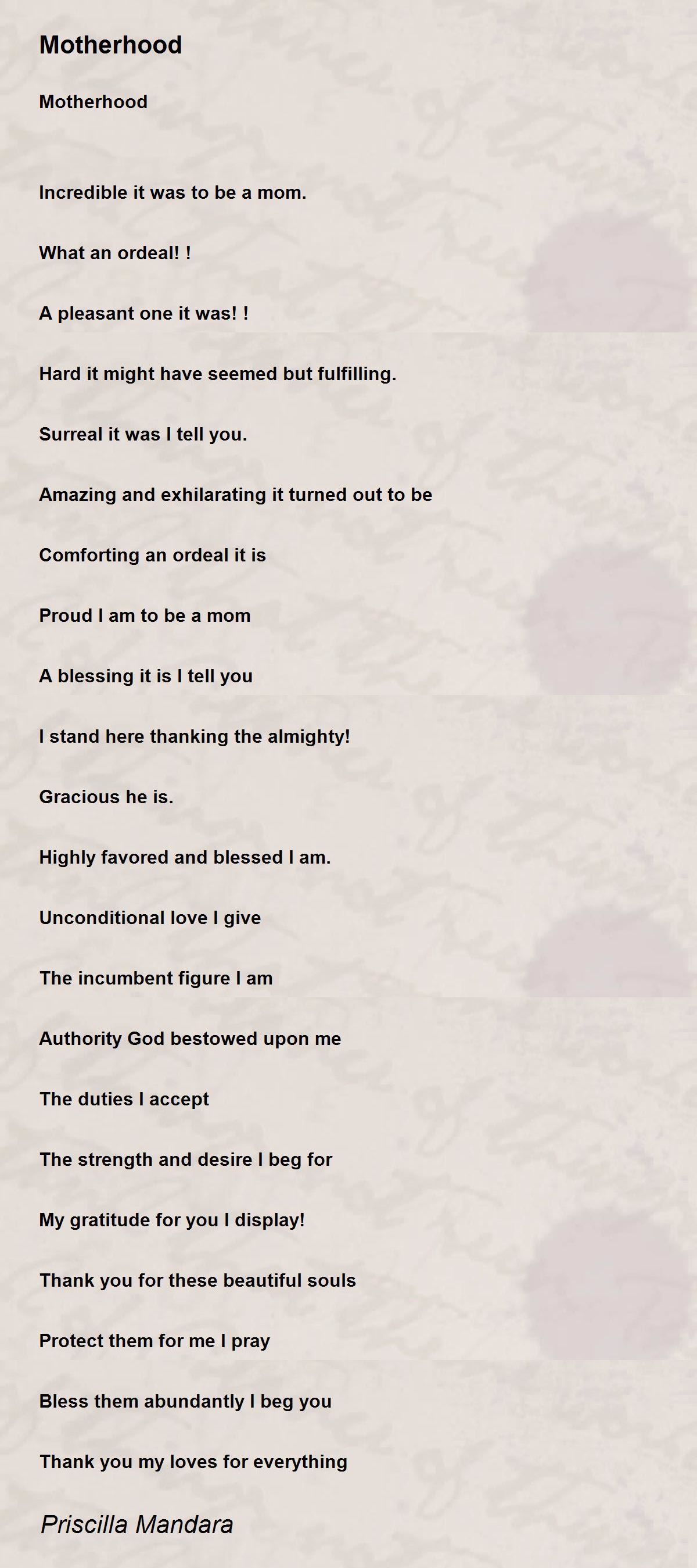 Motherhood

Motherhood

Incredible it was to be a mom.

What an ordeal! !

A pleasant one it was! !

Hard it might have seemed but fulfilling.

Surreal it was I tell you.

Amazing and exhilarating it turned out to be

Comforting an ordeal it is

Proud I am to be a mom

A blessing it is I tell you

I stand here thanking the almighty!

Gracious he is.

Highly favored and blessed I am.

Unconditional love I give

The incumbent figure I am

Authority God bestowed upon me

The duties I accept

The strength and desire I beg for

My gratitude for you I display!

Thank you for these beautiful souls

Protect them for me I pray

Bless them abundantly I beg you

Thank you my loves for everything

Priscilla Mandara